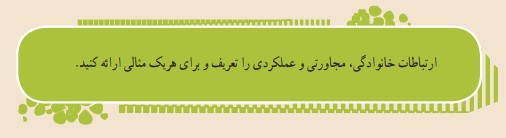 ارتباطات خانوادگی، مجاورتی و عملکردی را تعریف و برای هریک مثالی ارائه کنید.